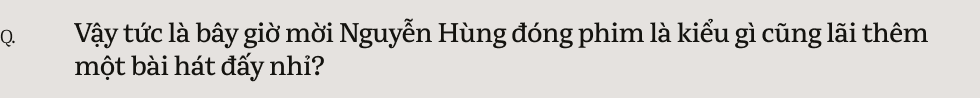 Q.

Vậy tức là bây giờ mời Nguyễn Hùng đóng phim là kiểu gì cũng lãi thêm một bài hát đấy nhỉ?